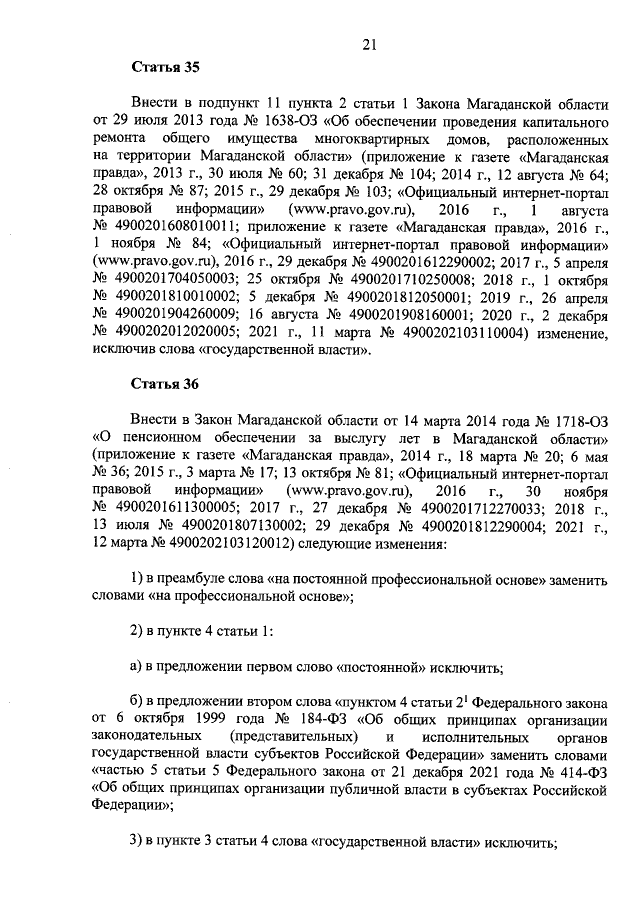 21

Статья 35

Внести в подпункт 11 пункта 2 статьи 1 Закона Магаданской области от 29 июля 2013 года № 1638-ОЗ «Об обеспечении проведения капитального ремонта общего имущества многоквартирных домов, расположенных на территории Магаданской области» (приложение к газете «Магаданская правда», 2013 г., 30 июля № 60; 31 декабря № 104; 2014 г., 12 августа № 64; 28 октября № 87; 2015 г., 29 декабря № 103; «Официальный интернет-портал правовой информации» (www.pravo.gov.ru), 2016 г., 1 августа № 4900201608010011; приложение к газете «Магаданская правда», 2016 г., 1 ноября № 84; «Официальный интернет-портал правовой информации» (www.pravo.gov.ru), 2016 г., 29 декабря № 4900201612290002; 2017 г., 5 апреля № 4900201704050003; 25 октября № 4900201710250008; 2018 г., 1 октября № 4900201810010002; 5 декабря № 4900201812050001; 2019 г., 26 апреля № 4900201904260009; 16 августа № 4900201908160001; 2020 г., 2 декабря № 4900202012020005; 2021 г., 11 марта № 4900202103110004) изменение, исключив слова «государственной власти».

Статья 36

Внести в Закон Магаданской области от 14 марта 2014 года № 1718-ОЗ «О пенсионном обеспечении за выслугу лет в Магаданской области» (приложение к газете «Магаданская правда», 2014 г., 18 марта № 20; 6 мая № 36; 2015 г., 3 марта № 17; 13 октября № 81; «Официальный интернет-портал правовой информации» (www.pravo.gov.ru), 2016 г., 30 ноября № 4900201611300005; 2017 г., 27 декабря № 4900201712270033; 2018 г., 13 июля № 4900201807130002; 29 декабря № 4900201812290004; 2021 г., 12 марта № 4900202103120012) следующие изменения:

1) в преамбуле слова «на постоянной профессиональной основе» заменить словами «на профессиональной основе»;

2) в пункте 4 статьи 1:

а) в предложении первом слово «постоянной» исключить;

б) в предложении втором слова «пунктом 4 статьи $2^1$ Федерального закона от 6 октября 1999 года № 184-ФЗ «Об общих принципах организации законодательных (представительных) и исполнительных органов государственной власти субъектов Российской Федерации» заменить словами «частью 5 статьи 5 Федерального закона от 21 декабря 2021 года № 414-ФЗ «Об общих принципах организации публичной власти в субъектах Российской Федерации»;

3) в пункте 3 статьи 4 слова «государственной власти» исключить;